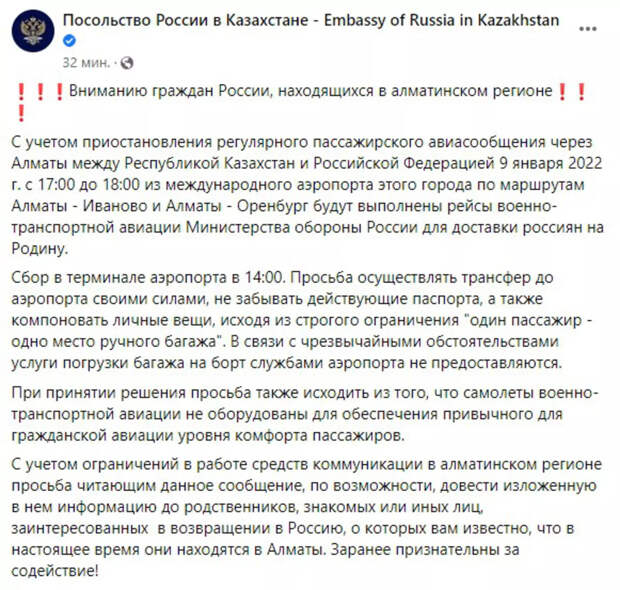 Посольство России в Казахстане - Embassy of Russia in Kazakhstan
32 мин. ·

❗❗❗Вниманию граждан России, находящихся в алматинском регионе❗❗❗

С учетом приостановления регулярного пассажирского авиасообщения через Алматы между Республикой Казахстан и Российской Федерацией 9 января 2022 г. с 17:00 до 18:00 из международного аэропорта этого города по маршрутам Алматы - Иваново и Алматы - Оренбург будут выполнены рейсы военно-транспортной авиации Министерства обороны России для доставки россиян на Родину.

Сбор в терминале аэропорта в 14:00. Просьба осуществлять трансфер до аэропорта своими силами, не забывать действующие паспорта, а также компоновать личные вещи, исходя из строгого ограничения "один пассажир - одно место ручного багажа". В связи с чрезвычайными обстоятельствами услуги погрузки багажа на борт службами аэропорта не предоставляются.

При принятии решения просьба также исходить из того, что самолеты военно-транспортной авиации не оборудованы для обеспечения привычного для гражданской авиации уровня комфорта пассажиров.

С учетом ограничений в работе средств коммуникации в алматинском регионе просьба читающим данное сообщение, по возможности, довести изложенную в нем информацию до родственников, знакомых или иных лиц, заинтересованных в возвращении в Россию, о которых вам известно, что в настоящее время они находятся в Алматы. Заранее признательны за содействие!